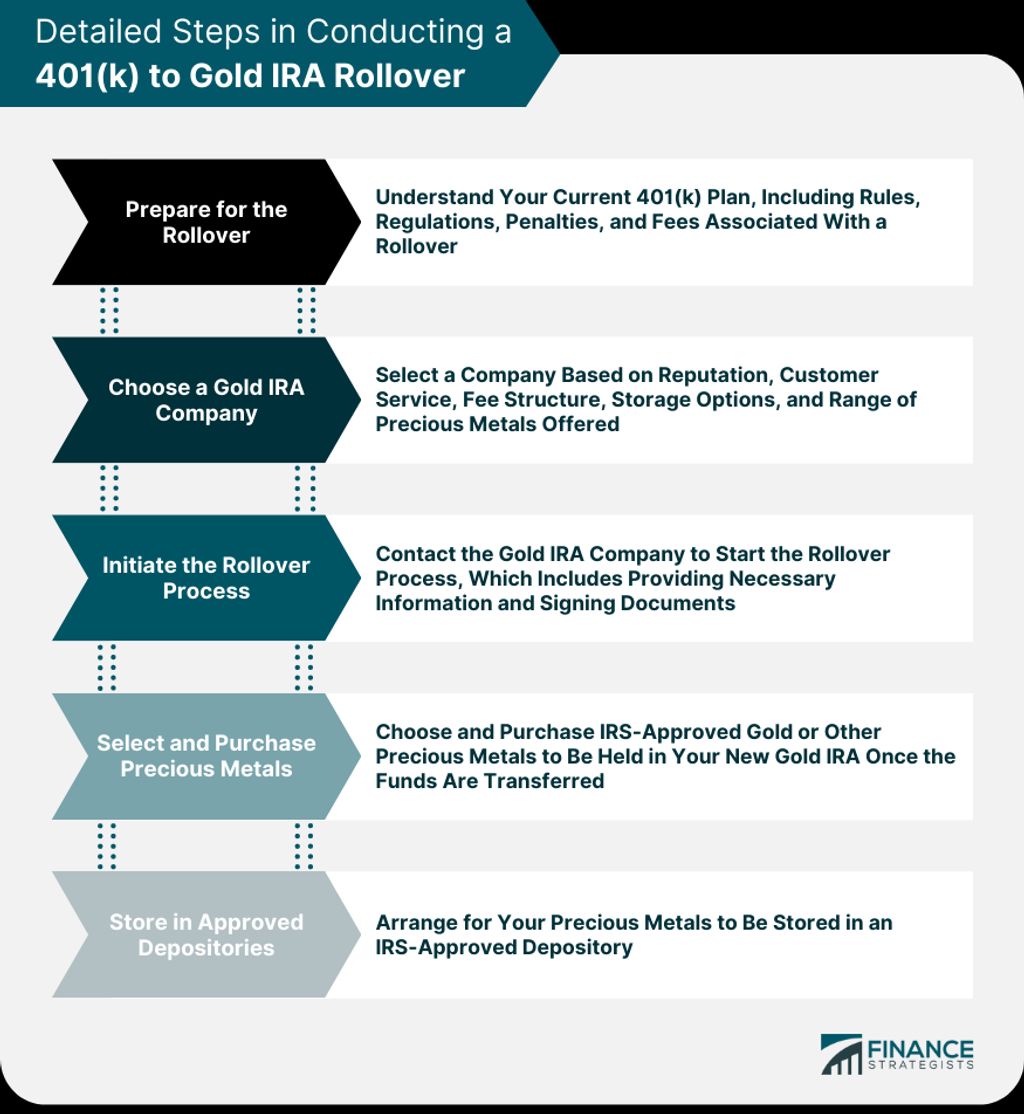 Detailed Steps in Conducting a
401(k) to Gold IRA Rollover

Prepare for the Rollover

Understand Your Current 401(k) Plan, Including Rules, Regulations, Penalties, and Fees Associated With a Rollover

Choose a Gold IRA Company

Select a Company Based on Reputation, Customer Service, Fee Structure, Storage Options, and Range of Precious Metals Offered

Initiate the Rollover Process

Contact the Gold IRA Company to Start the Rollover Process, Which Includes Providing Necessary Information and Signing Documents

Select and Purchase Precious Metals

Choose and Purchase IRS-Approved Gold or Other Precious Metals to Be Held in Your New Gold IRA Once the Funds Are Transferred

Store in Approved Depositories

Arrange for Your Precious Metals to Be Stored in an IRS-Approved Depository

FINANCE STRATEGISTS